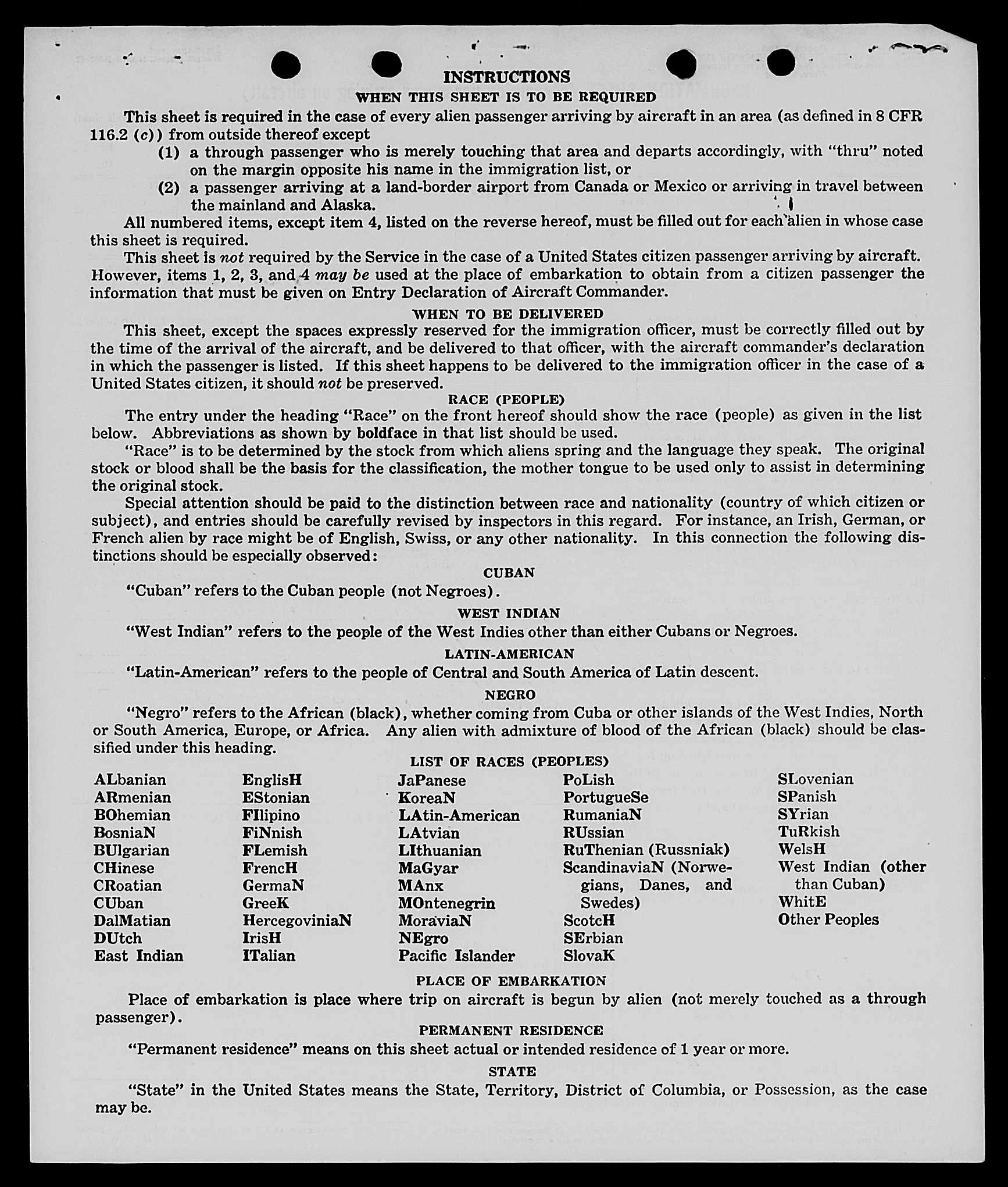 INSTRUCTIONS
WHEN THIS SHEET IS TO BE REQUIRED

This sheet is required in the case of every alien passenger arriving by aircraft in an area (as defined in 8 CFR 116.2 (c)) from outside thereof except

(1) a through passenger who is merely touching that area and departs accordingly, with "thru" noted on the margin opposite his name in the immigration list, or

(2) a passenger arriving at a land-border airport from Canada or Mexico or arriving in travel between the mainland and Alaska.

All numbered items, except item 4, listed on the reverse hereof, must be filled out for each alien in whose case this sheet is required.

This sheet is not required by the Service in the case of a United States citizen passenger arriving by aircraft. However, items 1, 2, 3, and 4 may be used at the place of embarkation to obtain from a citizen passenger the information that must be given on Entry Declaration of Aircraft Commander.

WHEN TO BE DELIVERED

This sheet, except the spaces expressly reserved for the immigration officer, must be correctly filled out by the time of the arrival of the aircraft, and be delivered to that officer, with the aircraft commander's declaration in which the passenger is listed. If this sheet happens to be delivered to the immigration officer in the case of a United States citizen, it should not be preserved.

RACE (PEOPLE)

The entry under the heading "Race" on the front hereof should show the race (people) as given in the list below. Abbreviations as shown by boldface in that list should be used.

"Race" is to be determined by the stock from which aliens spring and the language they speak. The original stock or blood shall be the basis for the classification, the mother tongue to be used only to assist in determining the original stock.

Special attention should be paid to the distinction between race and nationality (country of which citizen or subject), and entries should be carefully revised by inspectors in this regard. For instance, an Irish, German, or French alien by race might be of English, Swiss, or any other nationality. In this connection the following distinctions should be especially observed:

CUBAN

"Cuban" refers to the Cuban people (not Negroes).

WEST INDIAN

"West Indian" refers to the people of the West Indies other than either Cubans or Negroes.

LATIN-AMERICAN

"Latin-American" refers to the people of Central and South America of Latin descent.

NEGRO

"Negro" refers to the African (black), whether coming from Cuba or other islands of the West Indies, North or South America, Europe, or Africa. Any alien with admixture of blood of the African (black) should be classified under this heading.

LIST OF RACES (PEOPLES)

ALbanian
ARmenian
BOhemian
BosniaN
BUlgarian
CHinese
CRoatian
CUban
DalMatian
DUtch
East Indian

EnglisH
EStonian
FIlipino
FiNnish
FLemish
FrencH
GermaN
GreeK
HercegoviniaN
IrisH
ITalian

JaPanese
KoreaN
LAtin-American
LAtvian
LIthuanian
MaGyar
MAnx
MOntenegrin
MoraviaN
NEgro
Pacific Islander

PoLish
PortugueSe
RumaniaN
RUssian
RuThenian (Russniak)
ScandinaviaN (Norwegians, Danes, and Swedes)
ScotcH
SErbian
SlovaK

SLovenian
SPanish
SYrian
TuRkish
WelsH
West Indian (other than Cuban)
WhitE
Other Peoples

PLACE OF EMBARKATION

Place of embarkation is place where trip on aircraft is begun by alien (not merely touched as a through passenger).

PERMANENT RESIDENCE

"Permanent residence" means on this sheet actual or intended residence of 1 year or more.

STATE

"State" in the United States means the State, Territory, District of Columbia, or Possession, as the case may be.